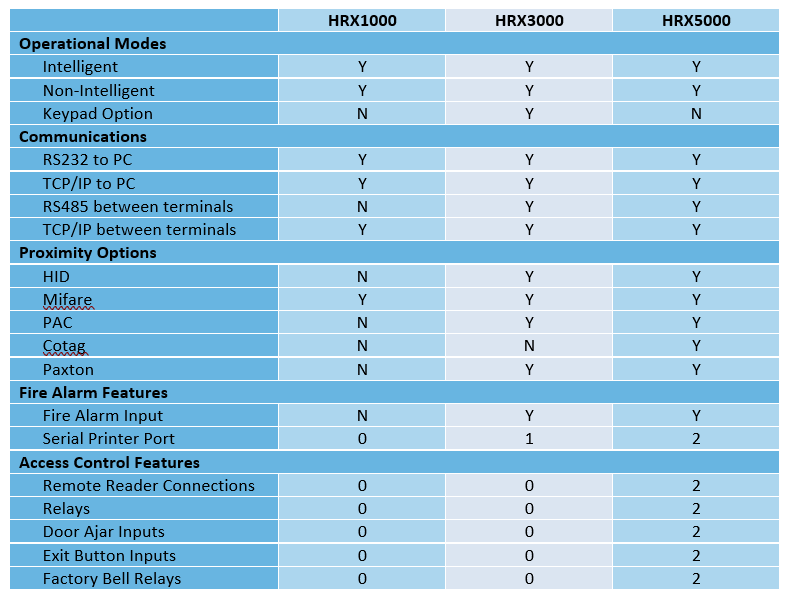 |  | HRX1000 | HRX3000 | HRX5000 |
|---|---|---|---|
| **Operational Modes** | | | |
| Intelligent | Y | Y | Y |
| Non-Intelligent | Y | Y | Y |
| Keypad Option | N | Y | N |
| **Communications** | | | |
| RS232 to PC | Y | Y | Y |
| TCP/IP to PC | Y | Y | Y |
| RS485 between terminals | N | Y | Y |
| TCP/IP between terminals | Y | Y | Y |
| **Proximity Options** | | | |
| HID | N | Y | Y |
| Mifare | Y | Y | Y |
| PAC | N | Y | Y |
| Cotag | N | N | Y |
| Paxton | N | Y | Y |
| **Fire Alarm Features** | | | |
| Fire Alarm Input | N | Y | Y |
| Serial Printer Port | 0 | 1 | 2 |
| **Access Control Features** | | | |
| Remote Reader Connections | 0 | 0 | 2 |
| Relays | 0 | 0 | 2 |
| Door Ajar Inputs | 0 | 0 | 2 |
| Exit Button Inputs | 0 | 0 | 2 |
| Factory Bell Relays | 0 | 0 | 2 |